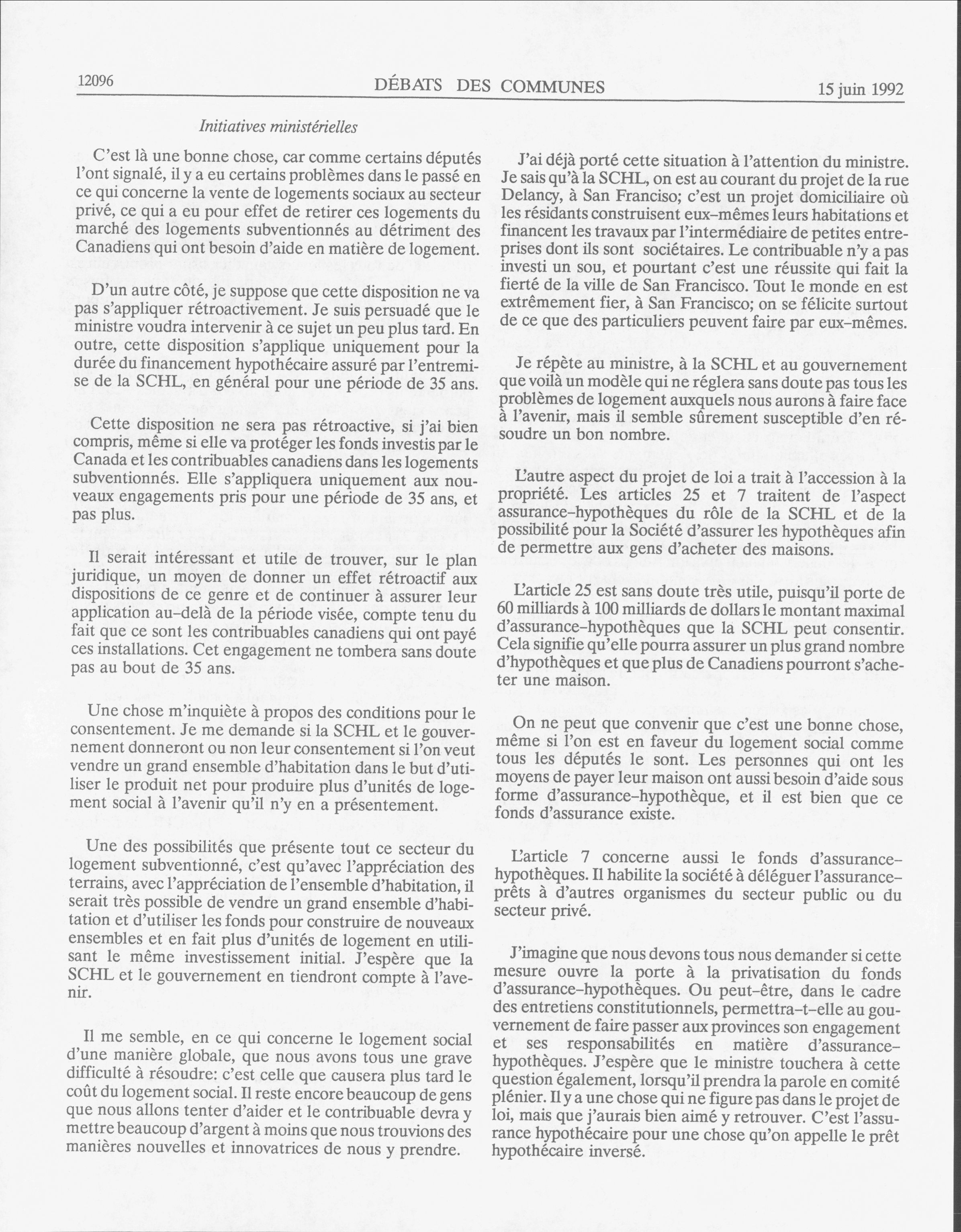 12096 DÉBATS DES COMMUNES 15 juin 1992

Initiatives ministérielles

C'est là une bonne chose, car comme certains députés l'ont signalé, il y a eu certains problèmes dans le passé en ce qui concerne la vente de logements sociaux au secteur privé, ce qui a eu pour effet de retirer ces logements du marché des logements subventionnés au détriment des Canadiens qui ont besoin d'aide en matière de logement.

D'un autre côté, je suppose que cette disposition ne va pas s'appliquer rétroactivement. Je suis persuadé que le ministre voudra intervenir à ce sujet un peu plus tard. En outre, cette disposition s'applique uniquement pour la durée du financement hypothécaire assuré par l'entremise de la SCHL, en général pour une période de 35 ans.

Cette disposition ne sera pas rétroactive, si j'ai bien compris, même si elle va protéger les fonds investis par le Canada et les contribuables canadiens dans les logements subventionnés. Elle s'appliquera uniquement aux nouveaux engagements pris pour une période de 35 ans, et pas plus.

Il serait intéressant et utile de trouver, sur le plan juridique, un moyen de donner un effet rétroactif aux dispositions de ce genre et de continuer à assurer leur application au-delà de la période visée, compte tenu du fait que ce sont les contribuables canadiens qui ont payé ces installations. Cet engagement ne tombera sans doute pas au bout de 35 ans.

Une chose m'inquiète à propos des conditions pour le consentement. Je me demande si la SCHL et le gouvernement donneront ou non leur consentement si l'on veut vendre un grand ensemble d'habitation dans le but d'utiliser le produit net pour produire plus d'unités de logement social à l'avenir qu'il n'y en a présentement.

Une des possibilités que présente tout ce secteur du logement subventionné, c'est qu'avec l'appréciation des terrains, avec l'appréciation de l'ensemble d'habitation, il serait très possible de vendre un grand ensemble d'habitation et d'utiliser les fonds pour construire de nouveaux ensembles et en fait plus d'unités de logement en utilisant le même investissement initial. J'espère que la SCHL et le gouvernement en tiendront compte à l'avenir.

Il me semble, en ce qui concerne le logement social d'une manière globale, que nous avons tous une grave difficulté à résoudre: c'est celle que causera plus tard le coût du logement social. Il reste encore beaucoup de gens que nous allons tenter d'aider et le contribuable devra y mettre beaucoup d'argent à moins que nous trouvions des manières nouvelles et innovatrices de nous y prendre.

J'ai déjà porté cette situation à l'attention du ministre. Je sais qu'à la SCHL, on est au courant du projet de la rue Delancy, à San Franciso; c'est un projet domiciliaire où les résidants construisent eux-mêmes leurs habitations et financent les travaux par l'intermédiaire de petites entreprises dont ils sont sociétaires. Le contribuable n'y a pas investi un sou, et pourtant c'est une réussite qui fait la fierté de la ville de San Francisco. Tout le monde en est extrêmement fier, à San Francisco; on se félicite surtout de ce que des particuliers peuvent faire par eux-mêmes.

Je répète au ministre, à la SCHL et au gouvernement que voilà un modèle qui ne réglera sans doute pas tous les problèmes de logement auxquels nous aurons à faire face à l'avenir, mais il semble sûrement susceptible d'en résoudre un bon nombre.

L'autre aspect du projet de loi a trait à l'accession à la propriété. Les articles 25 et 7 traitent de l'aspect assurance-hypothèques du rôle de la SCHL et de la possibilité pour la Société d'assurer les hypothèques afin de permettre aux gens d'acheter des maisons.

L'article 25 est sans doute très utile, puisqu'il porte de 60 milliards à 100 milliards de dollars le montant maximal d'assurance-hypothèques que la SCHL peut consentir. Cela signifie qu'elle pourra assurer un plus grand nombre d'hypothèques et que plus de Canadiens pourront s'acheter une maison.

On ne peut que convenir que c'est une bonne chose, même si l'on est en faveur du logement social comme tous les députés le sont. Les personnes qui ont les moyens de payer leur maison ont aussi besoin d'aide sous forme d'assurance-hypothèque, et il est bien que ce fonds d'assurance existe.

L'article 7 concerne aussi le fonds d'assurance-hypothèques. Il habilite la société à déléguer l'assurance-prêts à d'autres organismes du secteur public ou du secteur privé.

J'imagine que nous devons tous nous demander si cette mesure ouvre la porte à la privatisation du fonds d'assurance-hypothèques. Ou peut-être, dans le cadre des entretiens constitutionnels, permettra-t-elle au gouvernement de faire passer aux provinces son engagement et ses responsabilités en matière d'assurance-hypothèques. J'espère que le ministre touchera à cette question également, lorsqu'il prendra la parole en comité plénier. Il y a une chose qui ne figure pas dans le projet de loi, mais que j'aurais bien aimé y retrouver. C'est l'assurance hypothécaire pour une chose qu'on appelle le prêt hypothécaire inversé.